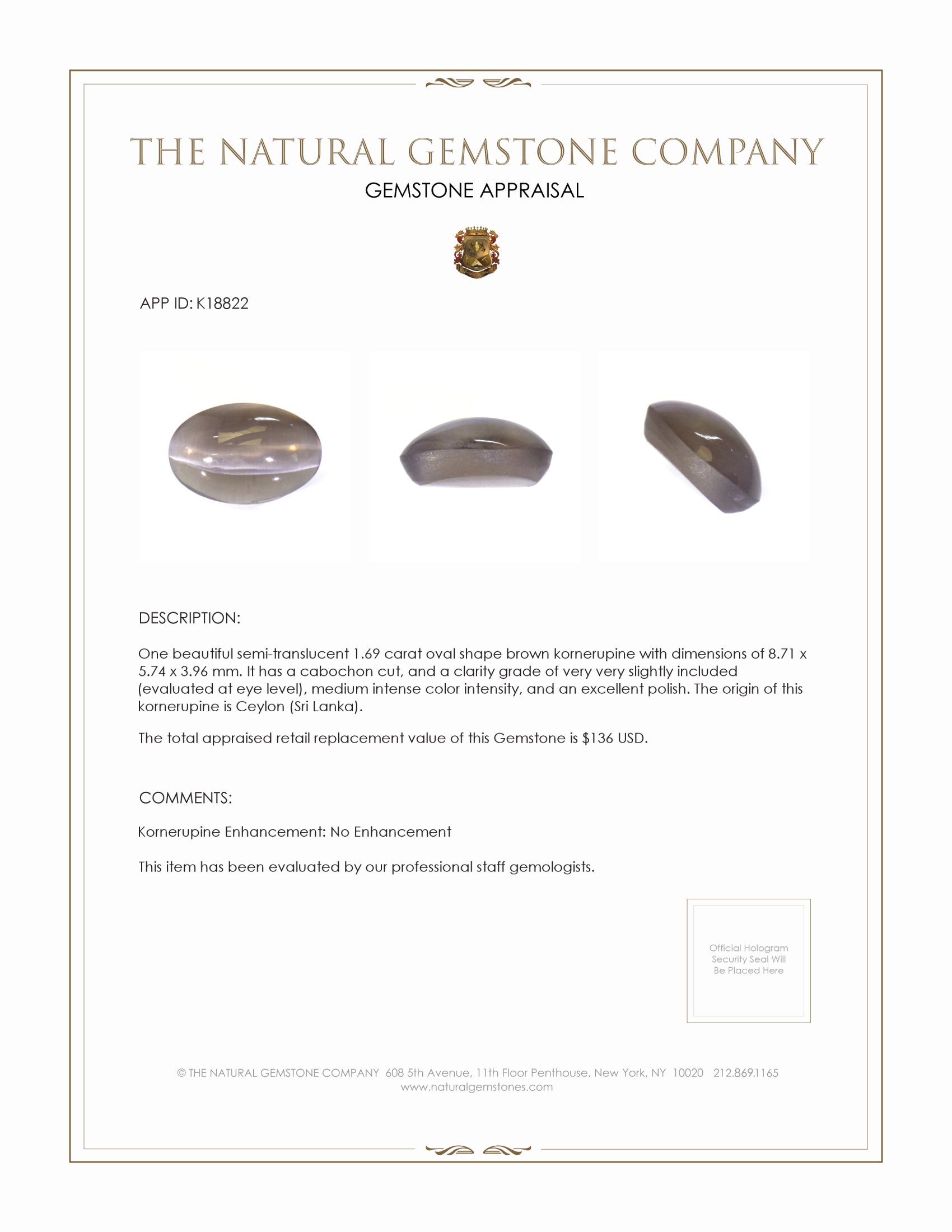 THE NATURAL GEMSTONE COMPANY

GEMSTONE APPRAISAL

APP ID: K18822

DESCRIPTION:

One beautiful semi-translucent 1.69 carat oval shape brown kornerupine with dimensions of 8.71 x 5.74 x 3.96 mm. It has a cabochon cut, and a clarity grade of very very slightly included (evaluated at eye level), medium intense color intensity, and an excellent polish. The origin of this kornerupine is Ceylon (Sri Lanka).

The total appraised retail replacement value of this Gemstone is $136 USD.

COMMENTS:

Kornerupine Enhancement: No Enhancement

This item has been evaluated by our professional staff gemologists.

Official Hologram Security Seal Will Be Placed Here

© THE NATURAL GEMSTONE COMPANY 608 5th Avenue, 11th Floor Penthouse, New York, NY 10020 212.869.1165
www.naturalgemstones.com